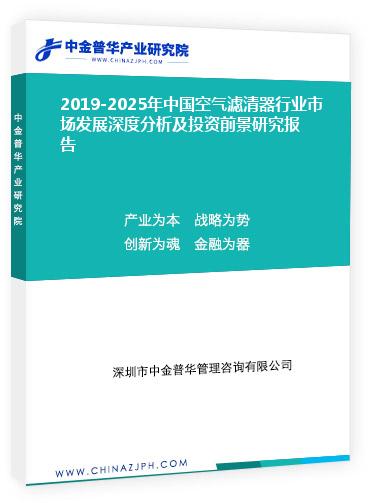 中金普华产业研究院
WWW.CHINAZJPH.COM

中金普华产业研究院

2019-2025年中国空气滤清器行业市场发展深度分析及投资前景研究报告

产业为本　战略为势
创新为魂　金融为器

深圳市中金普华管理咨询有限公司

WWW.CHINAZJPH.COM